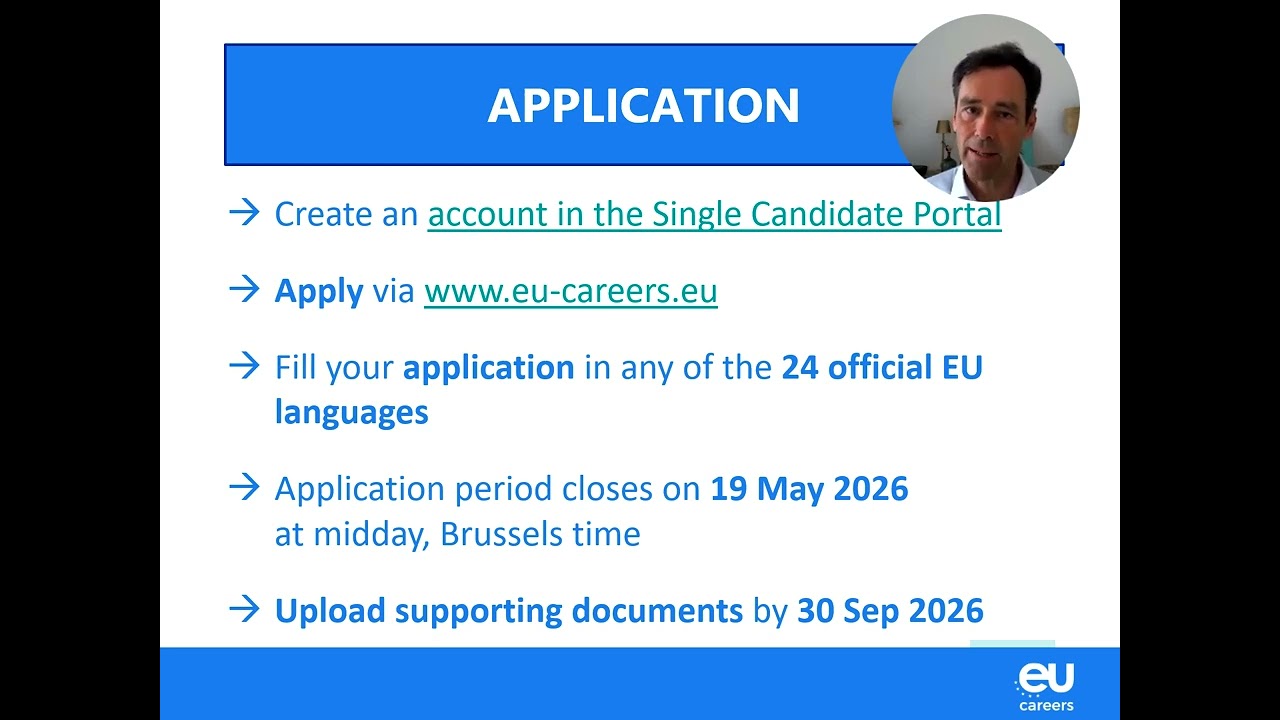 APPLICATION

→ Create an account in the Single Candidate Portal

→ Apply via www.eu-careers.eu

→ Fill your application in any of the 24 official EU languages

→ Application period closes on 19 May 2026 at midday, Brussels time

→ Upload supporting documents by 30 Sep 2026

eu
careers